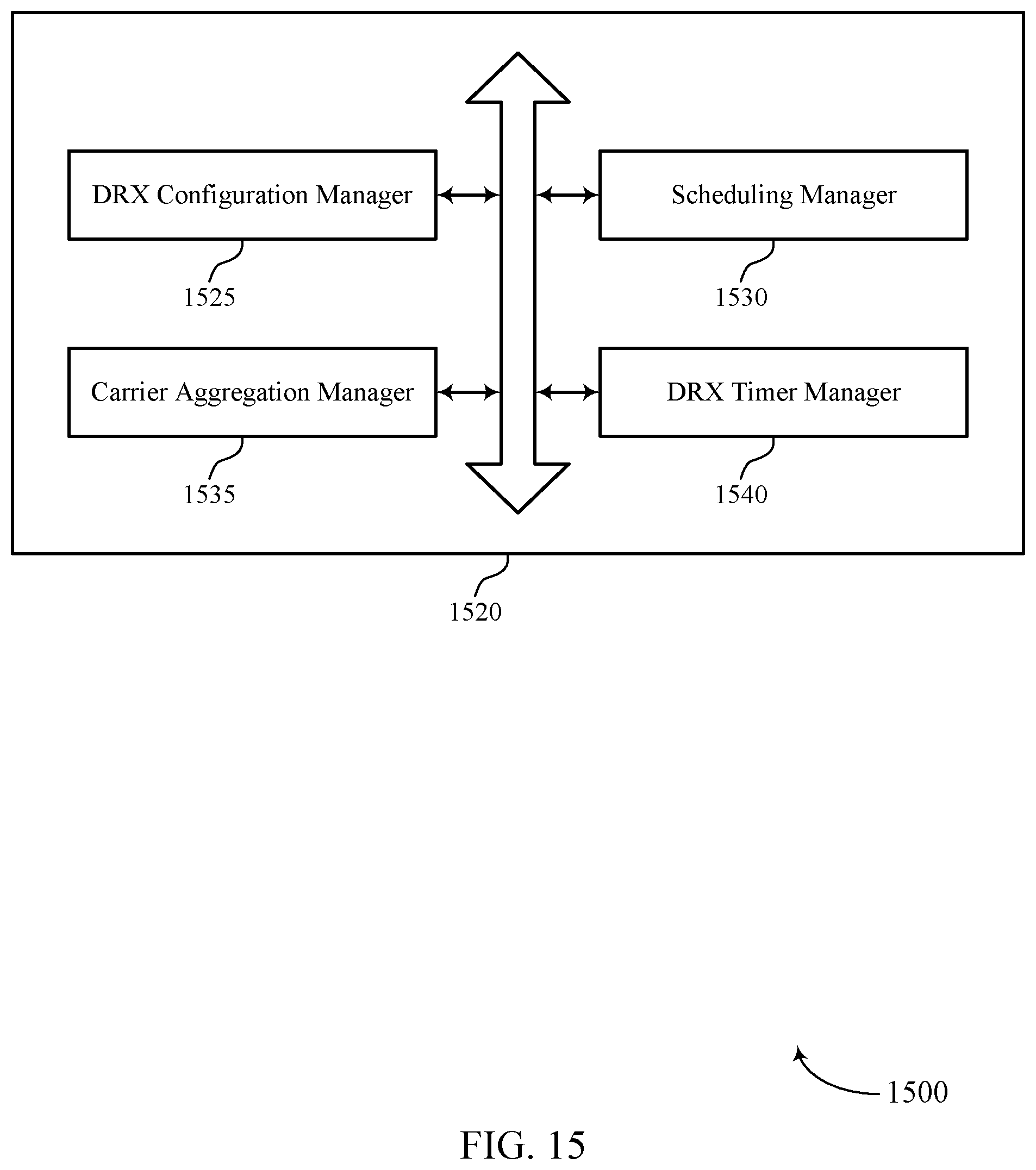 DRX Configuration Manager

1525

Scheduling Manager

1530

Carrier Aggregation Manager

1535

DRX Timer Manager

1540

1520

1500

FIG. 15